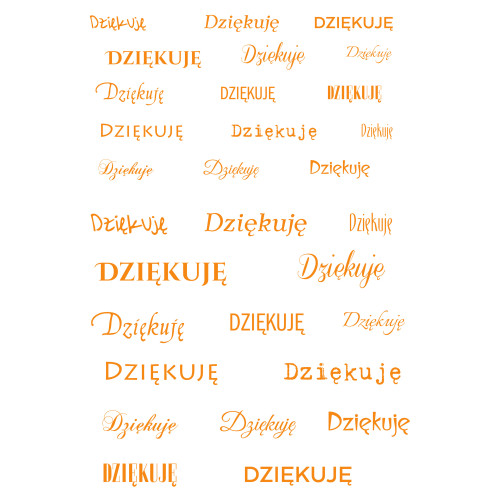 Dziękuję Dziękuję DZIĘKUJĘ

DZIĘKUJĘ Dziękuję Dziękuję

Dziękuję DZIĘKUJĘ DZIĘKUJĘ

DZIĘKUJĘ Dziękuję Dziękuję

Dziękuję Dziękuję Dziękuję

Dziękuję Dziękuję Dziękuję

DZIĘKUJĘ Dziękuję

Dziękuję DZIĘKUJĘ Dziękuję

DZIĘKUJĘ Dziękuję

Dziękuję Dziękuję Dziękuję

DZIĘKUJĘ DZIĘKUJĘ